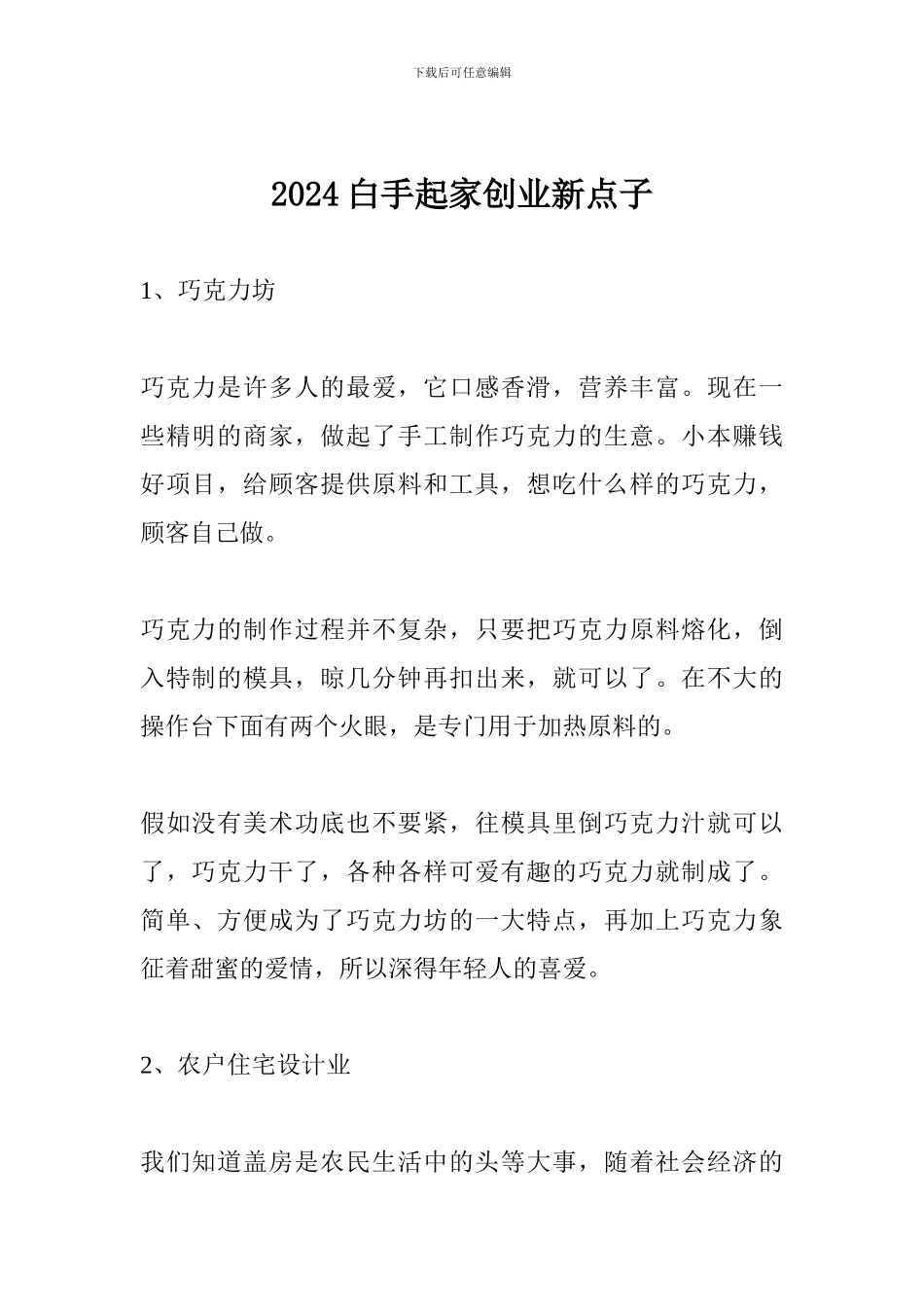 下载后可任意编辑

2024 白手起家创业新点子

1、巧克力坊

巧克力是许多人的最爱，它口感香滑，营养丰富。现在一些精明的商家，做起了手工制作巧克力的生意。小本赚钱好项目，给顾客提供原料和工具，想吃什么样的巧克力，顾客自己做。

巧克力的制作过程并不复杂，只要把巧克力原料熔化，倒入特制的模具，晾几分钟再扣出来，就可以了。在不大的操作台下面有两个火眼，是专门用于加热原料的。

假如没有美术功底也不要紧，往模具里倒巧克力汁就可以了，巧克力干了，各种各样可爱有趣的巧克力就制成了。简单、方便成为了巧克力坊的一大特点，再加上巧克力象征着甜蜜的爱情，所以深得年轻人的喜爱。

2、农户住宅设计业

我们知道盖房是农民生活中的头等大事，随着社会经济的